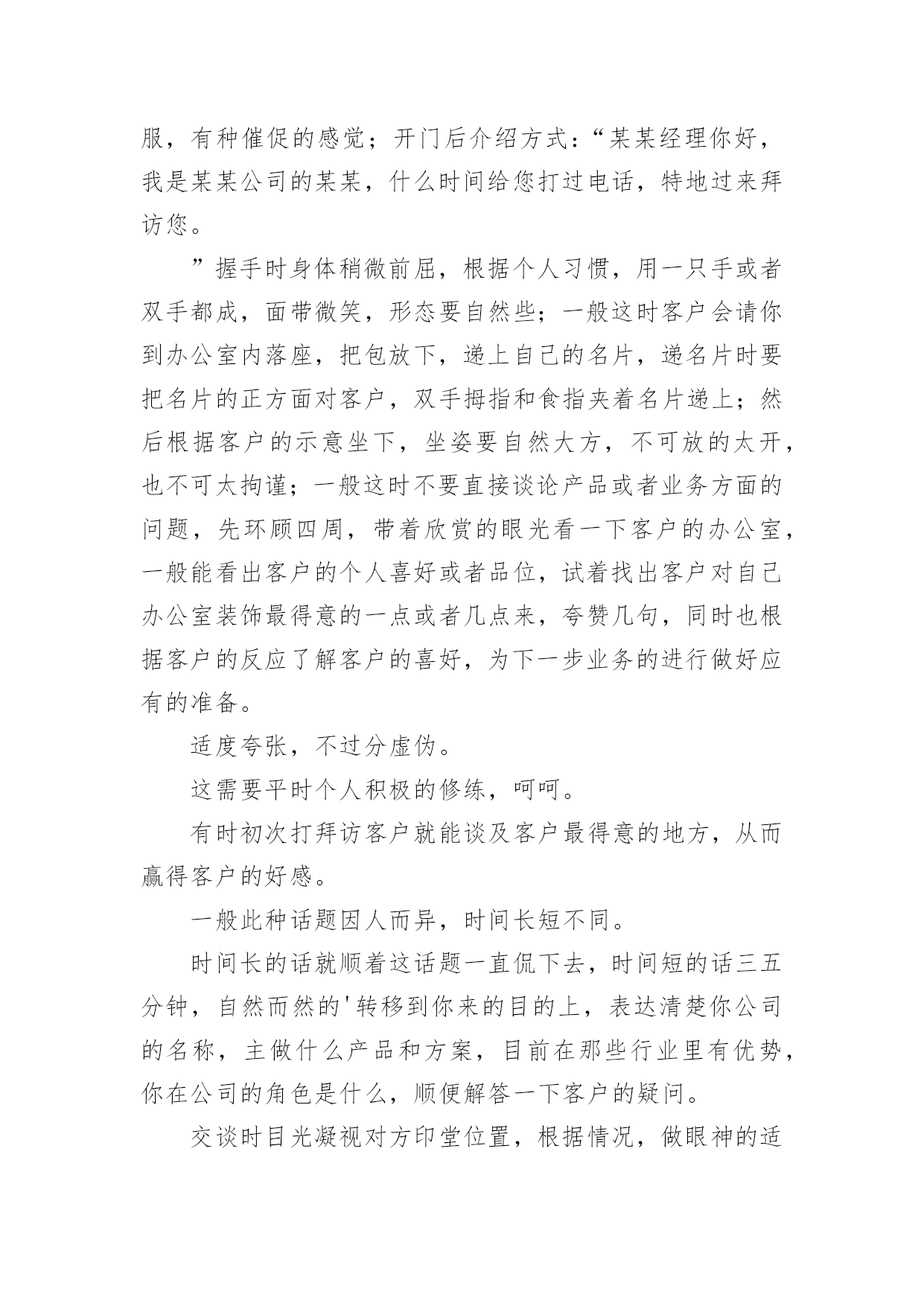 服，有种催促的感觉；开门后介绍方式：“某某经理你好，我是某某公司的某某，什么时间给您打过电话，特地过来拜访您。

”握手时身体稍微前屈，根据个人习惯，用一只手或者双手都成，面带微笑，形态要自然些；一般这时客户会请你到办公室内落座，把包放下，递上自己的名片，递名片时要把名片的正方面对客户，双手拇指和食指夹着名片递上；然后根据客户的示意坐下，坐姿要自然大方，不可放的太开，也不可太拘谨；一般这时不要直接谈论产品或者业务方面的问题，先环顾四周，带着欣赏的眼光看一下客户的办公室，一般能看出客户的个人喜好或者品位，试着找出客户对自己办公室装饰最得意的一点或者几点来，夸赞几句，同时也根据客户的反应了解客户的喜好，为下一步业务的进行做好应有的准备。

适度夸张，不过分虚伪。

这需要平时个人积极的修练，呵呵。

有时初次打拜访客户就能谈及客户最得意的地方，从而赢得客户的好感。

一般此种话题因人而异，时间长短不同。

时间长的话就顺着这话题一直侃下去，时间短的话三五分钟，自然而然的'转移到你来的目的上，表达清楚你公司的名称，主做什么产品和方案，目前在那些行业里有优势，你在公司的角色是什么，顺便解答一下客户的疑问。

交谈时目光凝视对方印堂位置，根据情况，做眼神的适